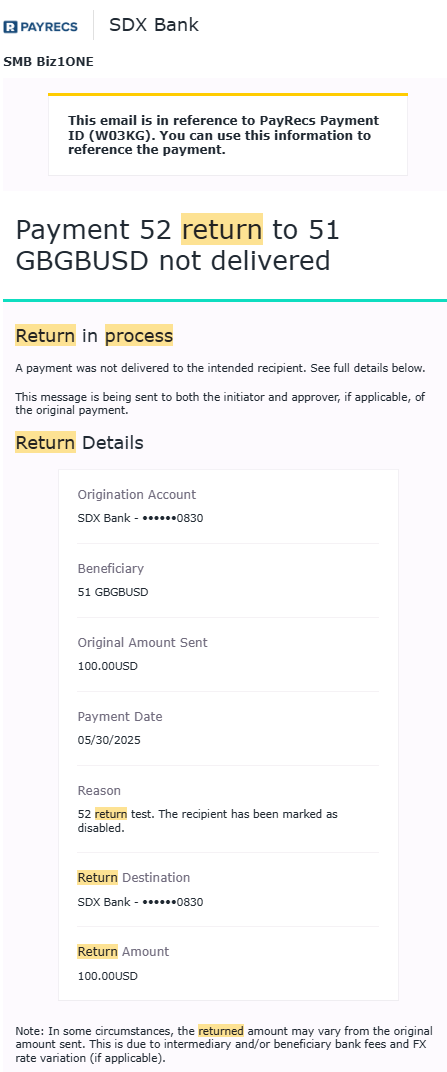 PAYRECS SDX Bank

SMB Biz1ONE

This email is in reference to PayRecs Payment ID (W03KG). You can use this information to reference the payment.

Payment 52 return to 51 GBGBUSD not delivered

Return in process

A payment was not delivered to the intended recipient. See full details below.

This message is being sent to both the initiator and approver, if applicable, of the original payment.

Return Details

Origination Account

SDX Bank - ••••••0830

Beneficiary

51 GBGBUSD

Original Amount Sent

100.00USD

Payment Date

05/30/2025

Reason

52 return test. The recipient has been marked as disabled.

Return Destination

SDX Bank - ••••••0830

Return Amount

100.00USD

Note: In some circumstances, the returned amount may vary from the original amount sent. This is due to intermediary and/or beneficiary bank fees and FX rate variation (if applicable).